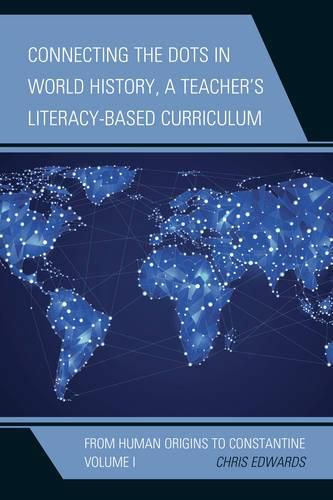 CONNECTING THE DOTS IN WORLD HISTORY, A TEACHER'S LITERACY-BASED CURRICULUM

FROM HUMAN ORIGINS TO CONSTANTINE
VOLUME I

CHRIS EDWARDS